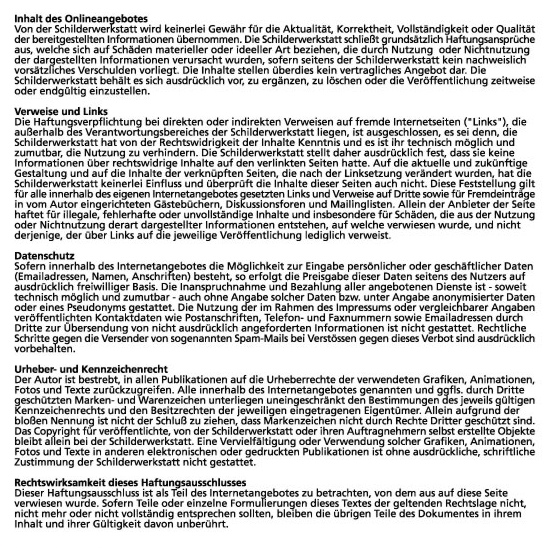 **Inhalt des Onlineangebotes**
Von der Schilderwerkstatt wird keinerlei Gewähr für die Aktualität, Korrektheit, Vollständigkeit oder Qualität der bereitgestellten Informationen übernommen. Die Schilderwerkstatt schließt grundsätzlich Haftungsansprüche aus, welche sich auf Schäden materieller oder ideeller Art beziehen, die durch Nutzung oder Nichtnutzung der dargestellten Informationen verursacht wurden, sofern seitens der Schilderwerkstatt kein nachweislich vorsätzliches Verschulden vorliegt. Die Inhalte stellen überdies kein vertragliches Angebot dar. Die Schilderwerkstatt behält es sich ausdrücklich vor, zu ergänzen, zu löschen oder die Veröffentlichung zeitweise oder endgültig einzustellen.

**Verweise und Links**
Die Haftungsverpflichtung bei direkten oder indirekten Verweisen auf fremde Internetseiten ("Links"), die außerhalb des Verantwortungsbereiches der Schilderwerkstatt liegen, ist ausgeschlossen, es sei denn, die Schilderwerkstatt hat von der Rechtswidrigkeit der Inhalte Kenntnis und es ist ihr technisch möglich und zumutbar, die Nutzung zu verhindern. Die Schilderwerkstatt stellt daher ausdrücklich fest, dass sie keine Informationen über rechtswidrige Inhalte auf den verlinkten Seiten hatte. Auf die aktuelle und zukünftige Gestaltung und auf die Inhalte der verknüpften Seiten, die nach der Linksetzung verändert wurden, hat die Schilderwerkstatt keinerlei Einfluss und überprüft die Inhalte dieser Seiten auch nicht. Diese Feststellung gilt für alle innerhalb des eigenen Internetangebotes gesetzten Links und Verweise auf Dritte sowie für Fremdeinträge in vom Autor eingerichteten Gästebüchern, Diskussionsforen und Mailinglisten. Allein der Anbieter der Seite haftet für illegale, fehlerhafte oder unvollständige Inhalte und insbesondere für Schäden, die aus der Nutzung oder Nichtnutzung derart dargestellter Informationen entstehen, auf welche verwiesen wurde, und nicht derjenige, der über Links auf die jeweilige Veröffentlichung lediglich verweist.

**Datenschutz**
Sofern innerhalb des Internetangebotes die Möglichkeit zur Eingabe persönlicher oder geschäftlicher Daten (Emailadressen, Namen, Anschriften) besteht, so erfolgt die Preisgabe dieser Daten seitens des Nutzers auf ausdrücklich freiwilliger Basis. Die Inanspruchnahme und Bezahlung aller angebotenen Dienste ist - soweit technisch möglich und zumutbar - auch ohne Angabe solcher Daten bzw. unter Angabe anonymisierter Daten oder eines Pseudonyms gestattet. Die Nutzung der im Rahmen des Impressums oder vergleichbarer Angaben veröffentlichten Kontaktdaten wie Postanschriften, Telefon- und Faxnummern sowie Emailadressen durch Dritte zur Übersendung von nicht ausdrücklich angeforderten Informationen ist nicht gestattet. Rechtliche Schritte gegen die Versender von sogenannten Spam-Mails bei Verstössen gegen dieses Verbot sind ausdrücklich vorbehalten.

**Urheber- und Kennzeichenrecht**
Der Autor ist bestrebt, in allen Publikationen auf die Urheberrechte der verwendeten Grafiken, Animationen, Fotos und Texte zurückzugreifen. Alle innerhalb des Internetangebotes genannten und ggfls. durch Dritte geschützten Marken- und Warenzeichen unterliegen uneingeschränkt den Bestimmungen des jeweils gültigen Kennzeichenrechts und den Besitzrechten der jeweiligen eingetragenen Eigentümer. Allein aufgrund der bloßen Nennung ist nicht der Schluß zu ziehen, dass Markenzeichen nicht durch Rechte Dritter geschützt sind. Das Copyright für veröffentlichte, von der Schilderwerkstatt oder ihren Auftragnehmern selbst erstellte Objekte bleibt allein bei der Schilderwerkstatt. Eine Vervielfältigung oder Verwendung solcher Grafiken, Animationen, Fotos und Texte in anderen elektronischen oder gedruckten Publikationen ist ohne ausdrückliche, schriftliche Zustimmung der Schilderwerkstatt nicht gestattet.

**Rechtswirksamkeit dieses Haftungsausschlusses**
Dieser Haftungsausschluss ist als Teil des Internetangebotes zu betrachten, von dem aus auf diese Seite verwiesen wurde. Sofern Teile oder einzelne Formulierungen dieses Textes der geltenden Rechtslage nicht, nicht mehr oder nicht vollständig entsprechen sollten, bleiben die übrigen Teile des Dokumentes in ihrem Inhalt und ihrer Gültigkeit davon unberührt.